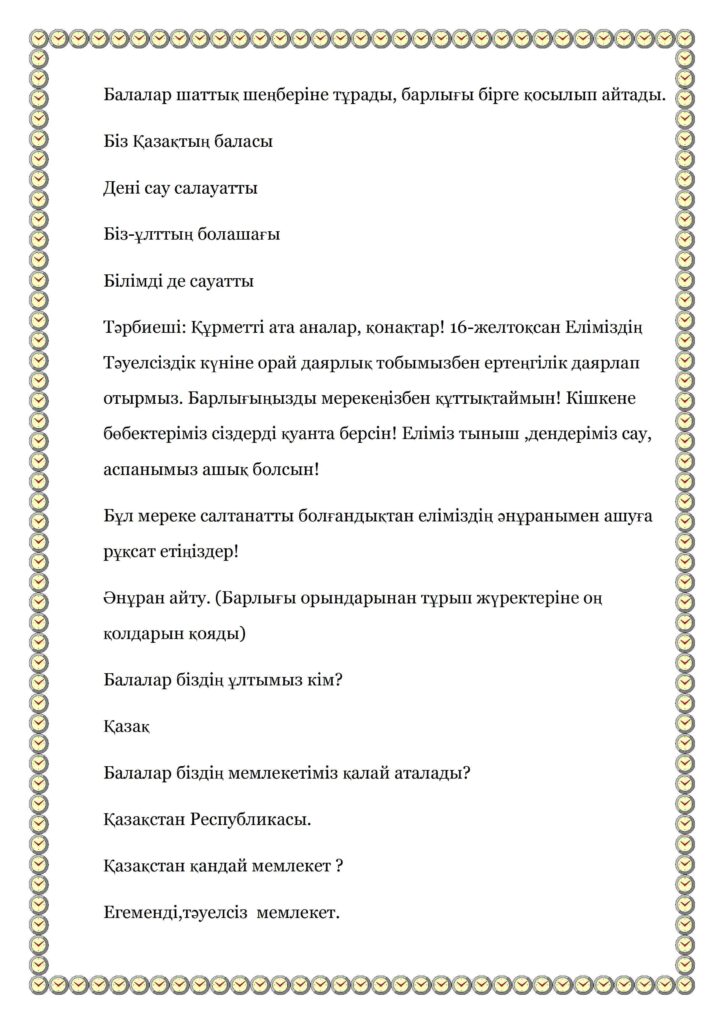 Балалар шаттық шеңберіне тұрады, барлығы бірге қосылып айтады.

Біз Қазақтың баласы

Дені сау салауатты

Біз-ұлттың болашағы

Білімді де сауатты

Тәрбиеші: Құрметті ата аналар, қонақтар! 16-желтоқсан Еліміздің Тәуелсіздік күніне орай даярлық тобымызбен ертеңгілік даярлап отырмыз. Барлығыңызды мерекеңізбен құттықтаймын! Кішкене бөбектеріміз сіздерді қуанта берсін! Еліміз тыныш ,дендеріміз сау, аспанымыз ашық болсын!

Бұл мереке салтанатты болғандықтан еліміздің әнұранымен ашуға рұқсат етіңіздер!

Әнұран айту. (Барлығы орындарынан тұрып жүректеріне оң қолдарын қояды)

Балалар біздің ұлтымыз кім?

Қазақ

Балалар біздің мемлекетіміз қалай аталады?

Қазақстан Республикасы.

Қазақстан қандай мемлекет ?

Егеменді,тәуелсіз мемлекет.